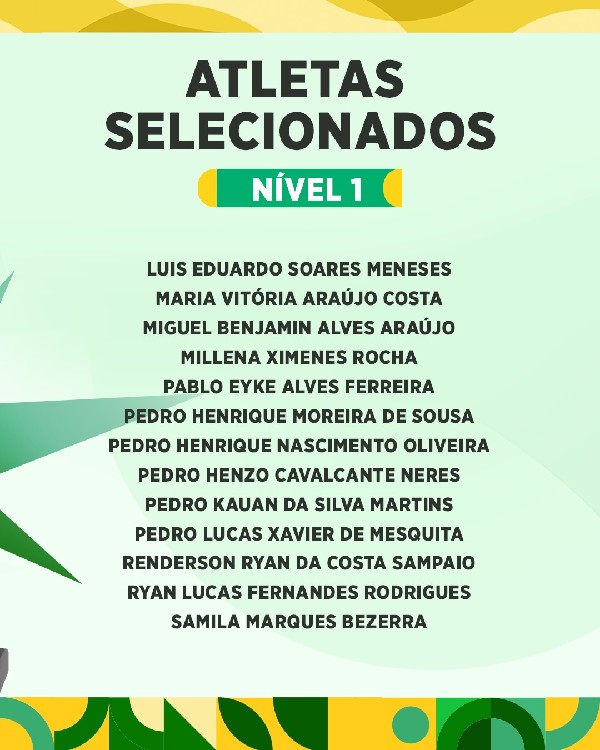 ATLETAS SELECIONADOS

NÍVEL 1

LUIS EDUARDO SOARES MENESES
MARIA VITÓRIA ARAÚJO COSTA
MIGUEL BENJAMIN ALVES ARAÚJO
MILLENA XIMENES ROCHA
PABLO EYKE ALVES FERREIRA
PEDRO HENRIQUE MOREIRA DE SOUSA
PEDRO HENRIQUE NASCIMENTO OLIVEIRA
PEDRO HENZO CAVALCANTE NERES
PEDRO KAUAN DA SILVA MARTINS
PEDRO LUCAS XAVIER DE MESQUITA
RENDERSON RYAN DA COSTA SAMPAIO
RYAN LUCAS FERNANDES RODRIGUES
SAMILA MARQUES BEZERRA